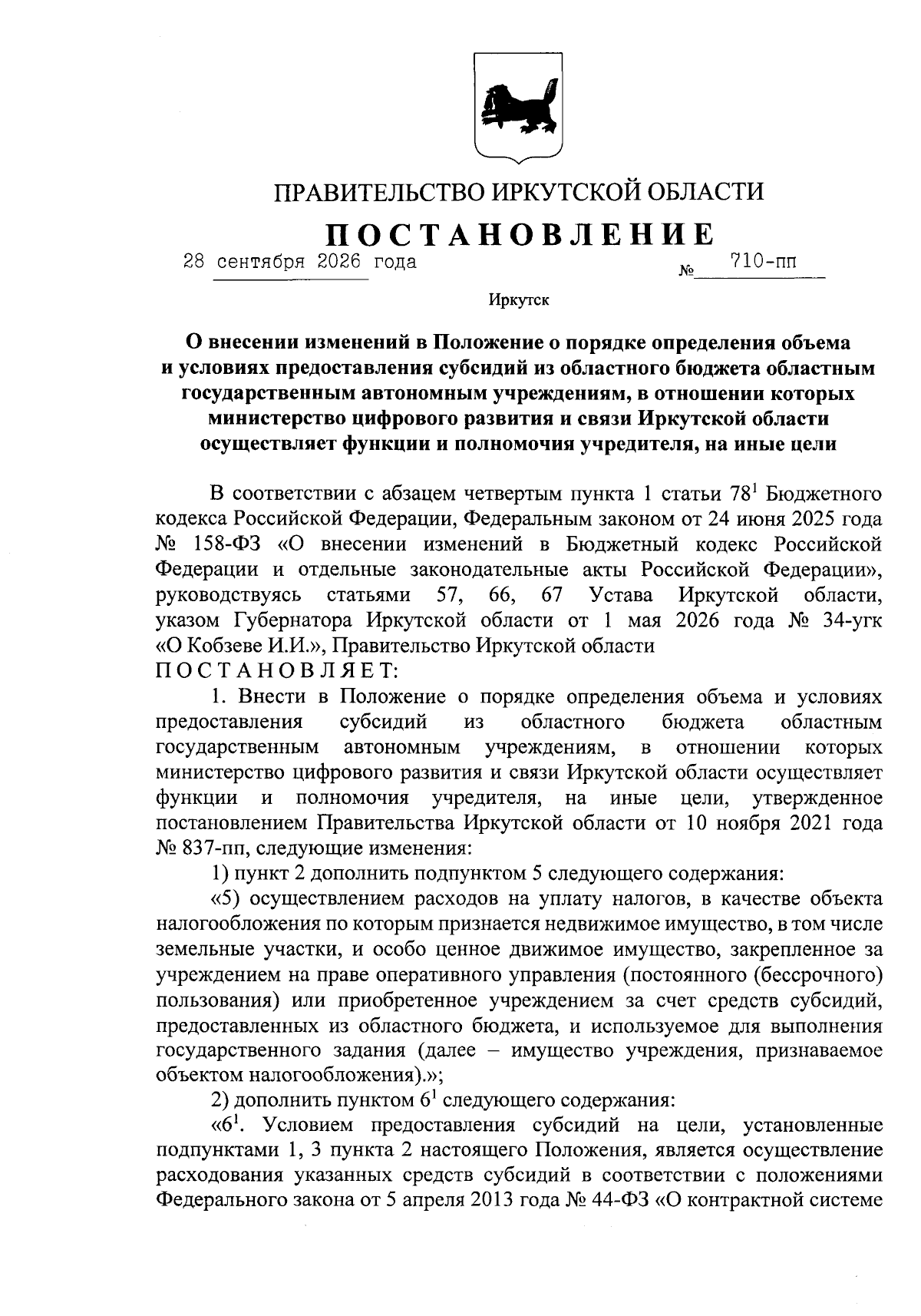 ПРАВИТЕЛЬСТВО ИРКУТСКОЙ ОБЛАСТИ

ПОСТАНОВЛЕНИЕ

28 сентября 2026 года № 710-пп

Иркутск

О внесении изменений в Положение о порядке определения объема и условиях предоставления субсидий из областного бюджета областным государственным автономным учреждениям, в отношении которых министерство цифрового развития и связи Иркутской области осуществляет функции и полномочия учредителя, на иные цели

В соответствии с абзацем четвертым пункта 1 статьи $78^{1}$ Бюджетного кодекса Российской Федерации, Федеральным законом от 24 июня 2025 года № 158-ФЗ «О внесении изменений в Бюджетный кодекс Российской Федерации и отдельные законодательные акты Российской Федерации», руководствуясь статьями 57, 66, 67 Устава Иркутской области, указом Губернатора Иркутской области от 1 мая 2026 года № 34-угк «О Кобзеве И.И.», Правительство Иркутской области

ПОСТАНОВЛЯЕТ:

1. Внести в Положение о порядке определения объема и условиях предоставления субсидий из областного бюджета областным государственным автономным учреждениям, в отношении которых министерство цифрового развития и связи Иркутской области осуществляет функции и полномочия учредителя, на иные цели, утвержденное постановлением Правительства Иркутской области от 10 ноября 2021 года № 837-пп, следующие изменения:

1) пункт 2 дополнить подпунктом 5 следующего содержания:

«5) осуществлением расходов на уплату налогов, в качестве объекта налогообложения по которым признается недвижимое имущество, в том числе земельные участки, и особо ценное движимое имущество, закрепленное за учреждением на праве оперативного управления (постоянного (бессрочного) пользования) или приобретенное учреждением за счет средств субсидий, предоставленных из областного бюджета, и используемое для выполнения государственного задания (далее – имущество учреждения, признаваемое объектом налогообложения).»;

2) дополнить пунктом $6^{1}$ следующего содержания:

«$6^{1}$. Условием предоставления субсидий на цели, установленные подпунктами 1, 3 пункта 2 настоящего Положения, является осуществление расходования указанных средств субсидий в соответствии с положениями Федерального закона от 5 апреля 2013 года № 44-ФЗ «О контрактной системе